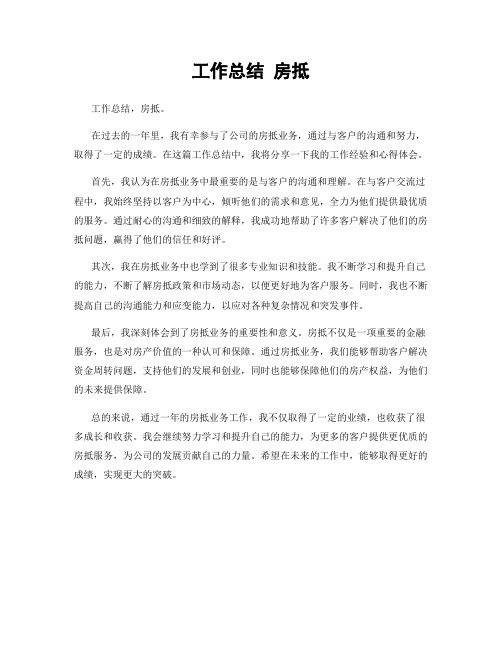 工作总结 房抵

工作总结，房抵。

在过去的一年里，我有幸参与了公司的房抵业务，通过与客户的沟通和努力，取得了一定的成绩。在这篇工作总结中，我将分享一下我的工作经验和心得体会。

首先，我认为在房抵业务中最重要的是与客户的沟通和理解。在与客户交流过程中，我始终坚持以客户为中心，倾听他们的需求和意见，全力为他们提供最优质的服务。通过耐心的沟通和细致的解释，我成功地帮助了许多客户解决了他们的房抵问题，赢得了他们的信任和好评。

其次，我在房抵业务中也学到了很多专业知识和技能。我不断学习和提升自己的能力，不断了解房抵政策和市场动态，以便更好地为客户服务。同时，我也不断提高自己的沟通能力和应变能力，以应对各种复杂情况和突发事件。

最后，我深刻体会到了房抵业务的重要性和意义。房抵不仅是一项重要的金融服务，也是对房产价值的一种认可和保障。通过房抵业务，我们能够帮助客户解决资金周转问题，支持他们的发展和创业，同时也能够保障他们的房产权益，为他们的未来提供保障。

总的来说，通过一年的房抵业务工作，我不仅取得了一定的业绩，也收获了很多成长和收获。我会继续努力学习和提升自己的能力，为更多的客户提供更优质的房抵服务，为公司的发展贡献自己的力量。希望在未来的工作中，能够取得更好的成绩，实现更大的突破。